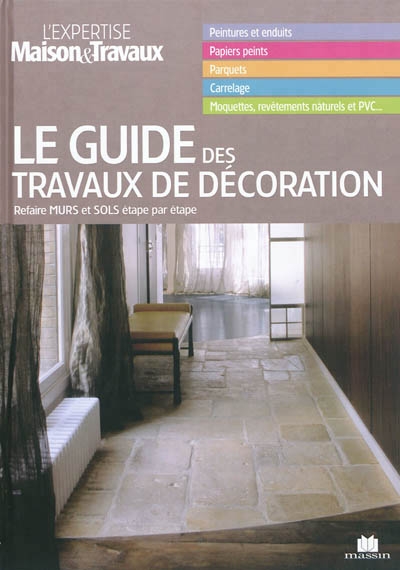 L'EXPERTISE
Maison&Travaux

Peintures et enduits
Papiers peints
Parquets
Carrelage
Moquettes, revêtements naturels et PVC...

LE GUIDE DES
TRAVAUX DE DÉCORATION

Refaire MURS et SOLS étape par étape

massin